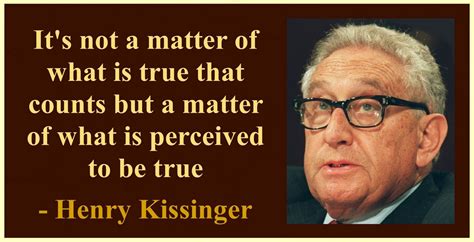 It's not a matter of what is true that counts but a matter of what is perceived to be true

- Henry Kissinger